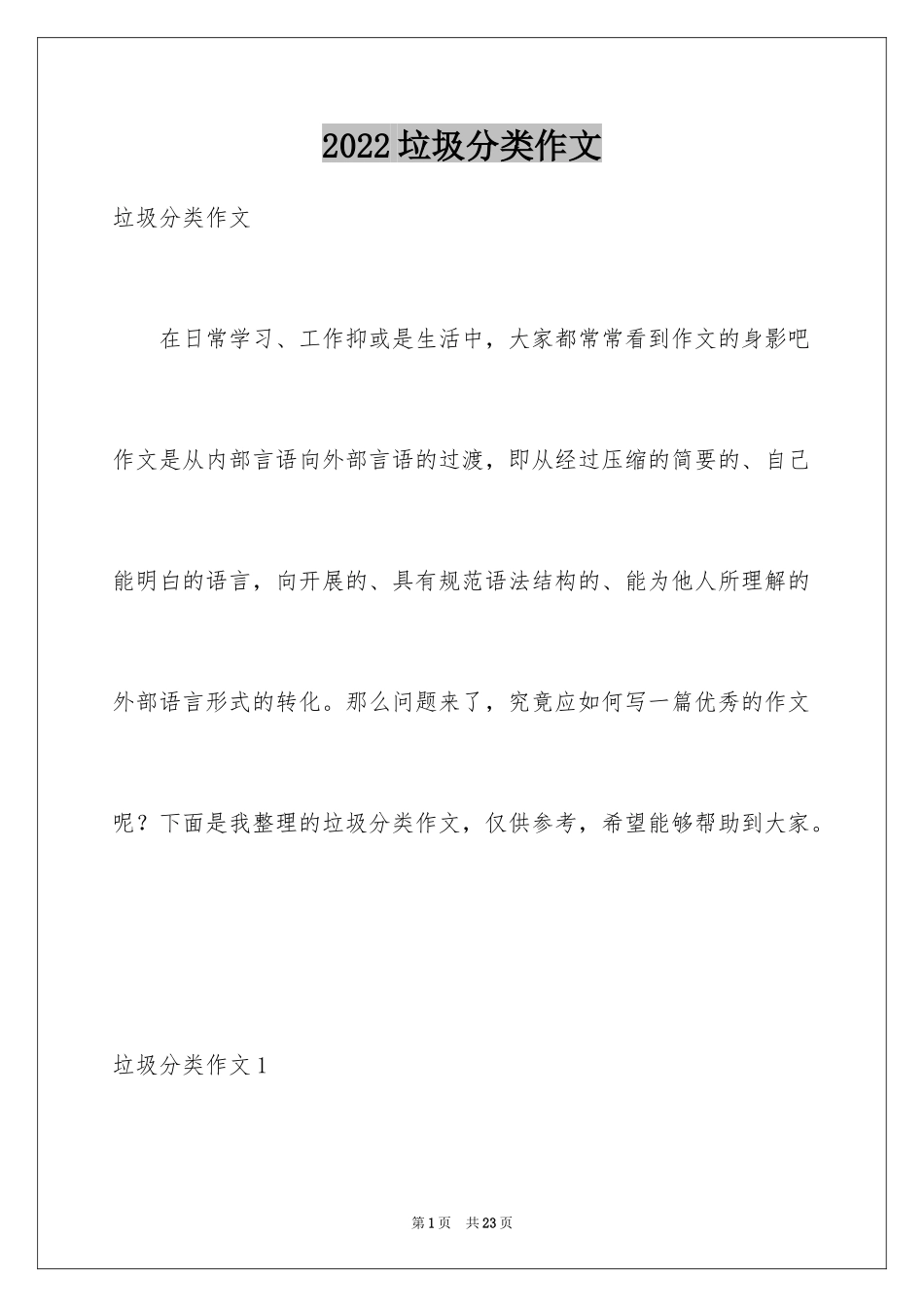 2022垃圾分类作文

垃圾分类作文

在日常学习、工作抑或是生活中，大家都常常看到作文的身影吧作文是从内部言语向外部言语的过渡，即从经过压缩的简要的、自己能明白的语言，向开展的、具有规范语法结构的、能为他人所理解的外部语言形式的转化。那么问题来了，究竟应如何写一篇优秀的作文呢？下面是我整理的垃圾分类作文，仅供参考，希望能够帮助到大家。

垃圾分类作文1

第1页 共23页